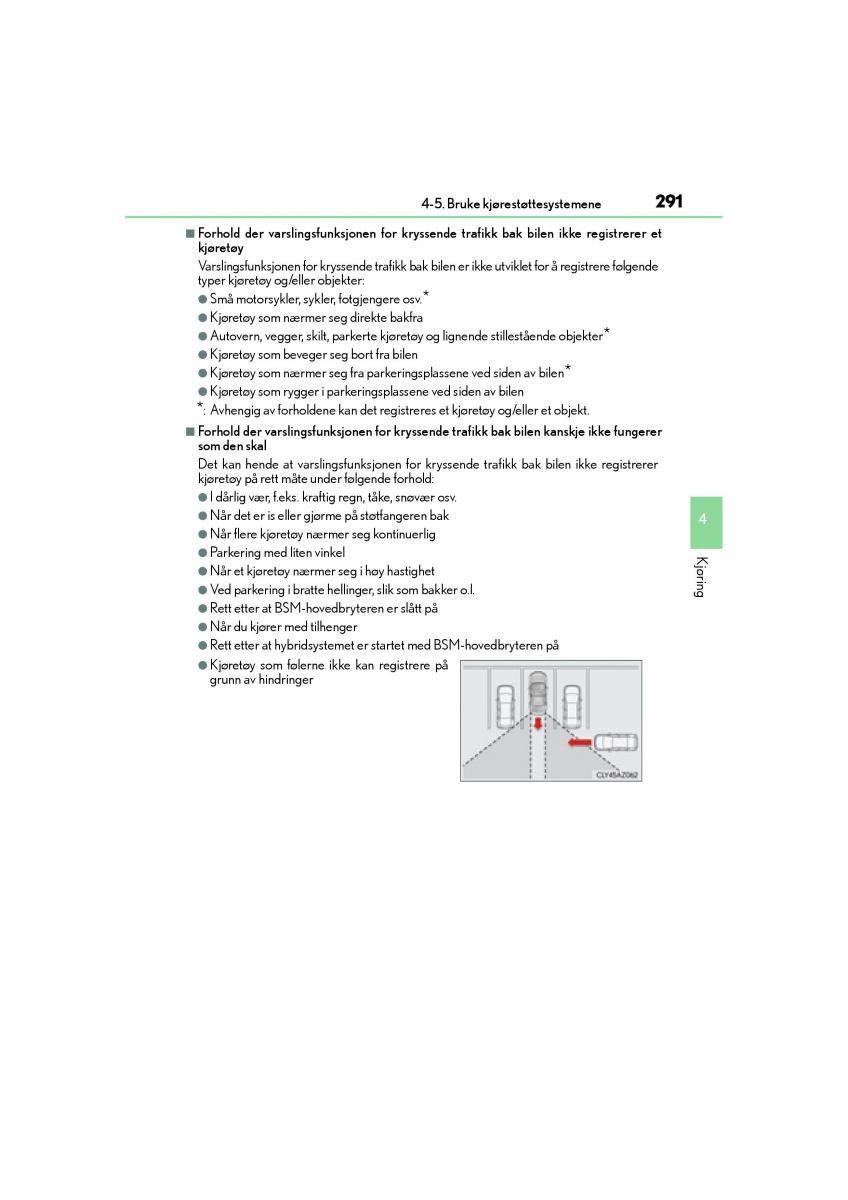 4-5. Bruke kjørestøttesystemene 291

■ Forhold der varslingsfunksjonen for kryssende trafikk bak bilen ikke registrerer et kjøretøy

Varslingsfunksjonen for kryssende trafikk bak bilen er ikke utviklet for å registrere følgende typer kjøretøy og/eller objekter:

● Små motorsykler, sykler, fotgjengere osv.*
● Kjøretøy som nærmer seg direkte bakfra
● Autovern, vegger, skilt, parkerte kjøretøy og lignende stillestående objekter*
● Kjøretøy som beveger seg bort fra bilen
● Kjøretøy som nærmer seg fra parkeringsplassene ved siden av bilen*
● Kjøretøy som rygger i parkeringsplassene ved siden av bilen

*: Avhengig av forholdene kan det registreres et kjøretøy og/eller et objekt.

■ Forhold der varslingsfunksjonen for kryssende trafikk bak bilen kanskje ikke fungerer som den skal

Det kan hende at varslingsfunksjonen for kryssende trafikk bak bilen ikke registrerer kjøretøy på rett måte under følgende forhold:

● I dårlig vær, f.eks. kraftig regn, tåke, snøvær osv.
● Når det er is eller gjørme på støtfangeren bak
● Når flere kjøretøy nærmer seg kontinuerlig
● Parkering med liten vinkel
● Når et kjøretøy nærmer seg i høy hastighet
● Ved parkering i bratte hellinger, slik som bakker o.l.
● Rett etter at BSM-hovedbryteren er slått på
● Når du kjører med tilhenger
● Rett etter at hybridsystemet er startet med BSM-hovedbryteren på
● Kjøretøy som følerne ikke kan registrere på grunn av hindringer

CLY45AZ062

4

Kjøring